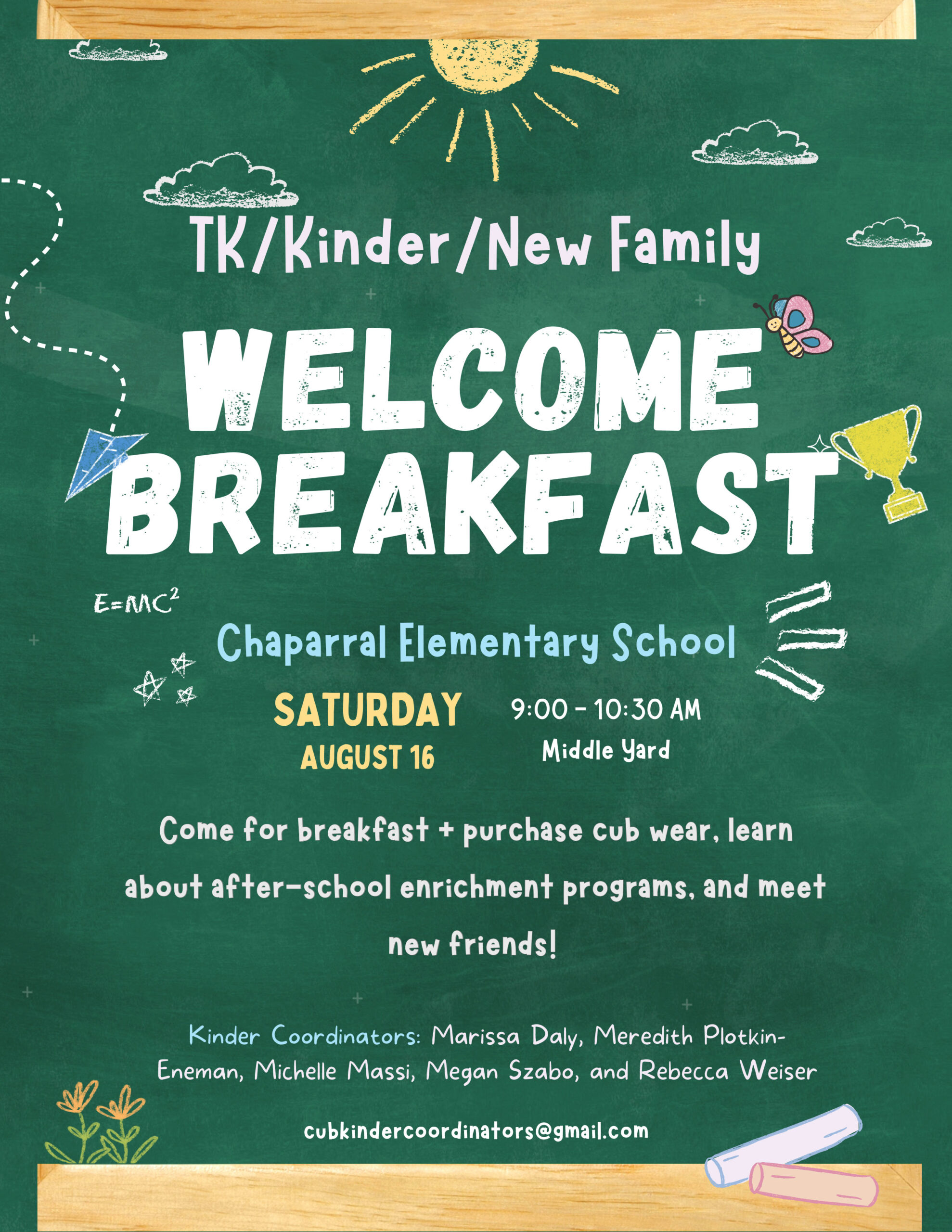 TK/Kinder/New Family

WELCOME BREAKFAST

$E=MC^2$

Chaparral Elementary School

SATURDAY
AUGUST 16

9:00 - 10:30 AM
Middle Yard

Come for breakfast + purchase cub wear, learn about after-school enrichment programs, and meet new friends!

Kinder Coordinators: Marissa Daly, Meredith Plotkin-Eneman, Michelle Massi, Megan Szabo, and Rebecca Weiser

cubkindercoordinators@gmail.com